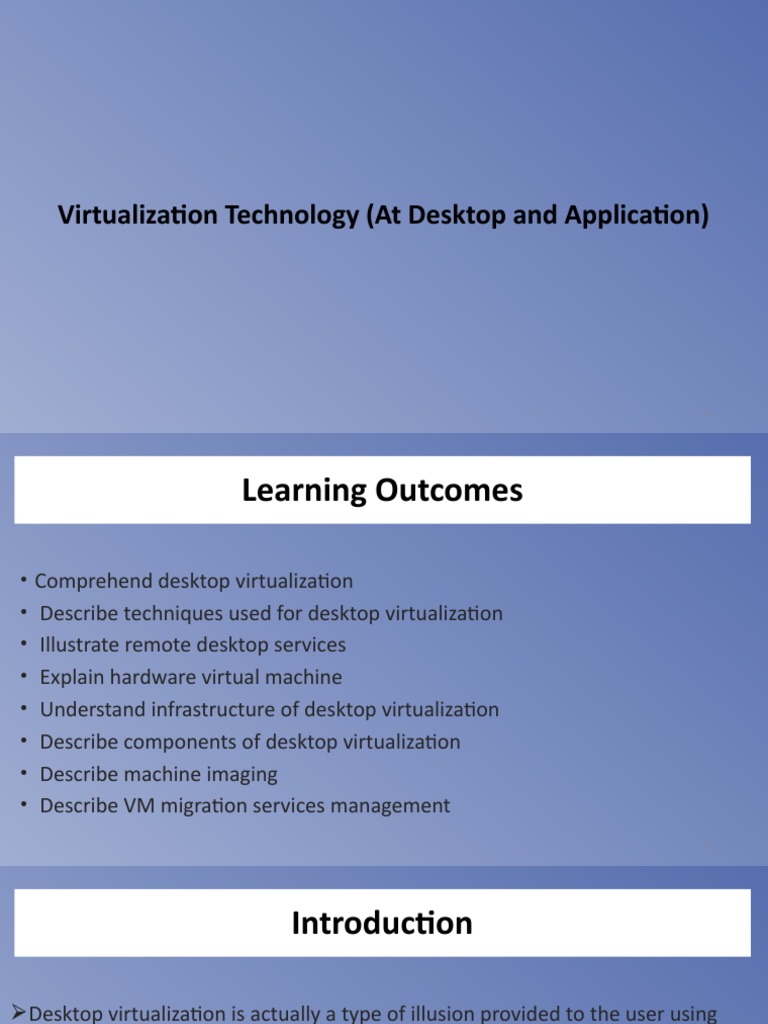 Virtualization Technology (At Desktop and Application)

Learning Outcomes

• Comprehend desktop virtualization
• Describe techniques used for desktop virtualization
• Illustrate remote desktop services
• Explain hardware virtual machine
• Understand infrastructure of desktop virtualization
• Describe components of desktop virtualization
• Describe machine imaging
• Describe VM migration services management

Introduction

➢Desktop virtualization is actually a type of illusion provided to the user using